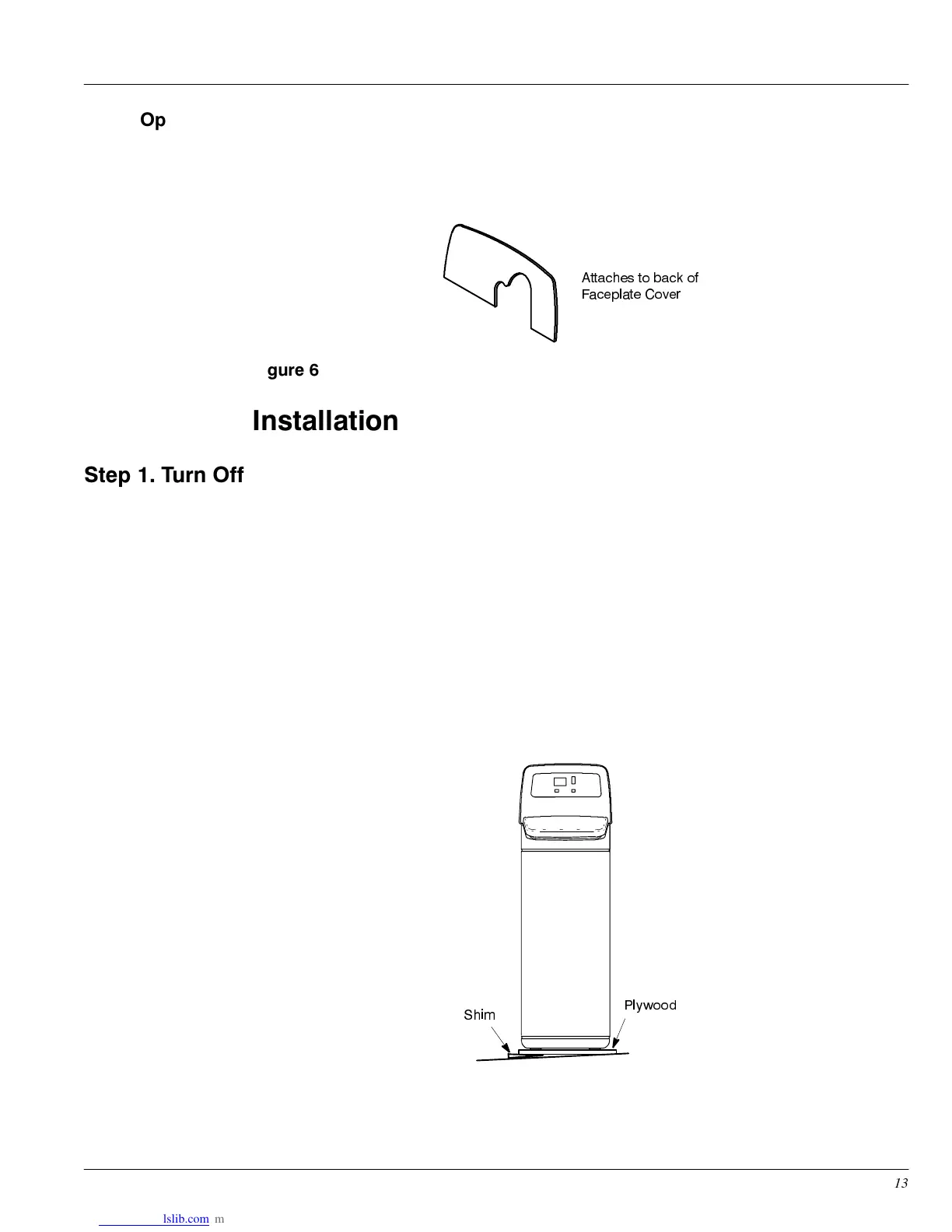 Op

Attaches to back of
Faceplate Cover

gure 6

Installation

Step 1. Turn Off

Shim

Plywood

13

lslib.com m